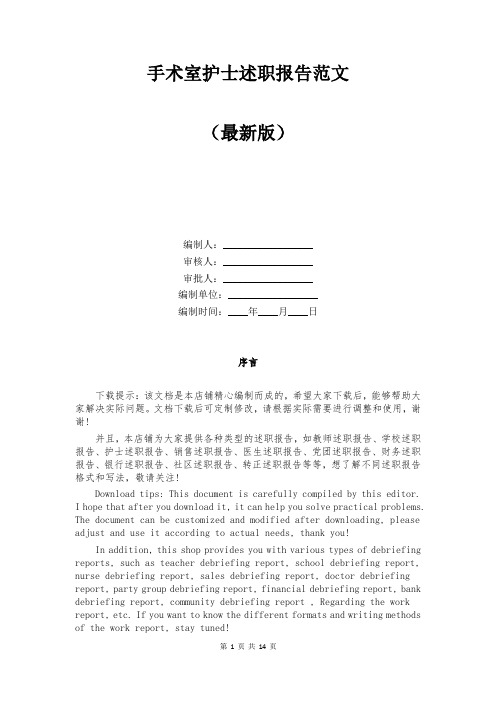 手术室护士述职报告范文

（最新版）

编制人：________________

审核人：________________

审批人：________________

编制单位：________________

编制时间：____年____月____日

序言

下载提示：该文档是本店铺精心编制而成的，希望大家下载后，能够帮助大家解决实际问题。文档下载后可定制修改，请根据实际需要进行调整和使用，谢谢！

并且，本店铺为大家提供各种类型的述职报告，如教师述职报告、学校述职报告、护士述职报告、销售述职报告、医生述职报告、党团述职报告、财务述职报告、银行述职报告、社区述职报告、转正述职报告等等，想了解不同述职报告格式和写法，敬请关注！

Download tips: This document is carefully compiled by this editor. I hope that after you download it, it can help you solve practical problems. The document can be customized and modified after downloading, please adjust and use it according to actual needs, thank you!

In addition, this shop provides you with various types of debriefing reports, such as teacher debriefing report, school debriefing report, nurse debriefing report, sales debriefing report, doctor debriefing report, party group debriefing report, financial debriefing report, bank debriefing report, community debriefing report , Regarding the work report, etc. If you want to know the different formats and writing methods of the work report, stay tuned!

第 1 页 共 14 页